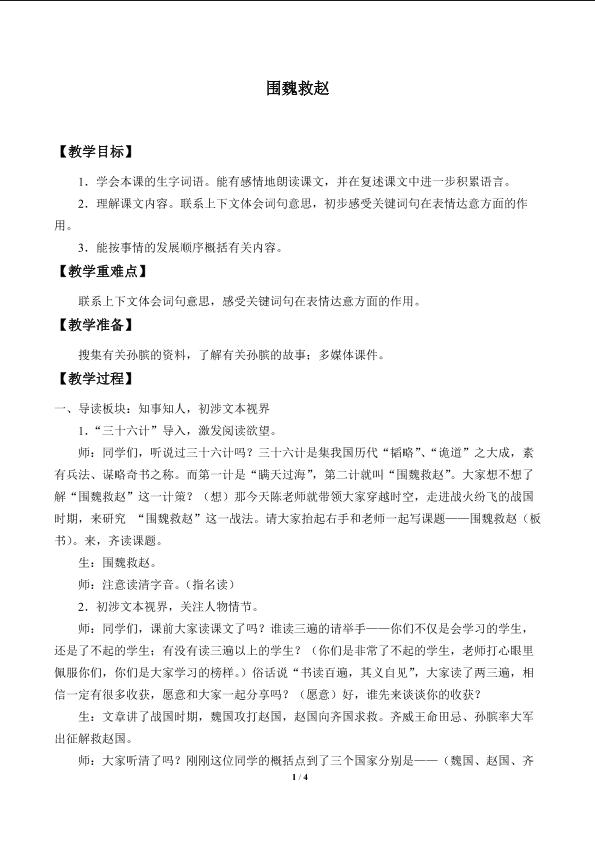 围魏救赵

【教学目标】

1．学会本课的生字词语。能有感情地朗读课文，并在复述课文中进一步积累语言。

2．理解课文内容。联系上下文体会词句意思，初步感受关键词句在表情达意方面的作用。

3．能按事情的发展顺序概括有关内容。

【教学重难点】

联系上下文体会词句意思，感受关键词句在表情达意方面的作用。

【教学准备】

搜集有关孙膑的资料，了解有关孙膑的故事；多媒体课件。

【教学过程】

一、导读板块：知事知人，初涉文本视界

1．“三十六计”导入，激发阅读欲望。

师：同学们，听说过三十六计吗？三十六计是集我国历代“韬略”、“诡道”之大成，素有兵法、谋略奇书之称。而第一计是“瞒天过海”，第二计就叫“围魏救赵”。大家想不想了解“围魏救赵”这一计策？（想）那今天陈老师就带领大家穿越时空，走进战火纷飞的战国时期，来研究 “围魏救赵”这一战法。请大家抬起右手和老师一起写课题——围魏救赵（板书）。来，齐读课题。

生：围魏救赵。

师：注意读清字音。（指名读）

2．初涉文本视界，关注人物情节。

师：同学们，课前大家读课文了吗？谁读三遍的请举手——你们不仅是会学习的学生，还是了不起的学生；有没有读三遍以上的学生？（你们是非常了不起的学生，老师打心眼里佩服你们，你们是大家学习的榜样。）俗话说“书读百遍，其义自见”，大家读了两三遍，相信一定有很多收获，愿意和大家一起分享吗？（愿意）好，谁先来谈谈你的收获？

生：文章讲了战国时期，魏国攻打赵国，赵国向齐国求救。齐威王命田忌、孙膑率大军出征解救赵国。

师：大家听清了吗？刚刚这位同学的概括点到了三个国家分别是——（魏国、赵国、齐

1 / 4